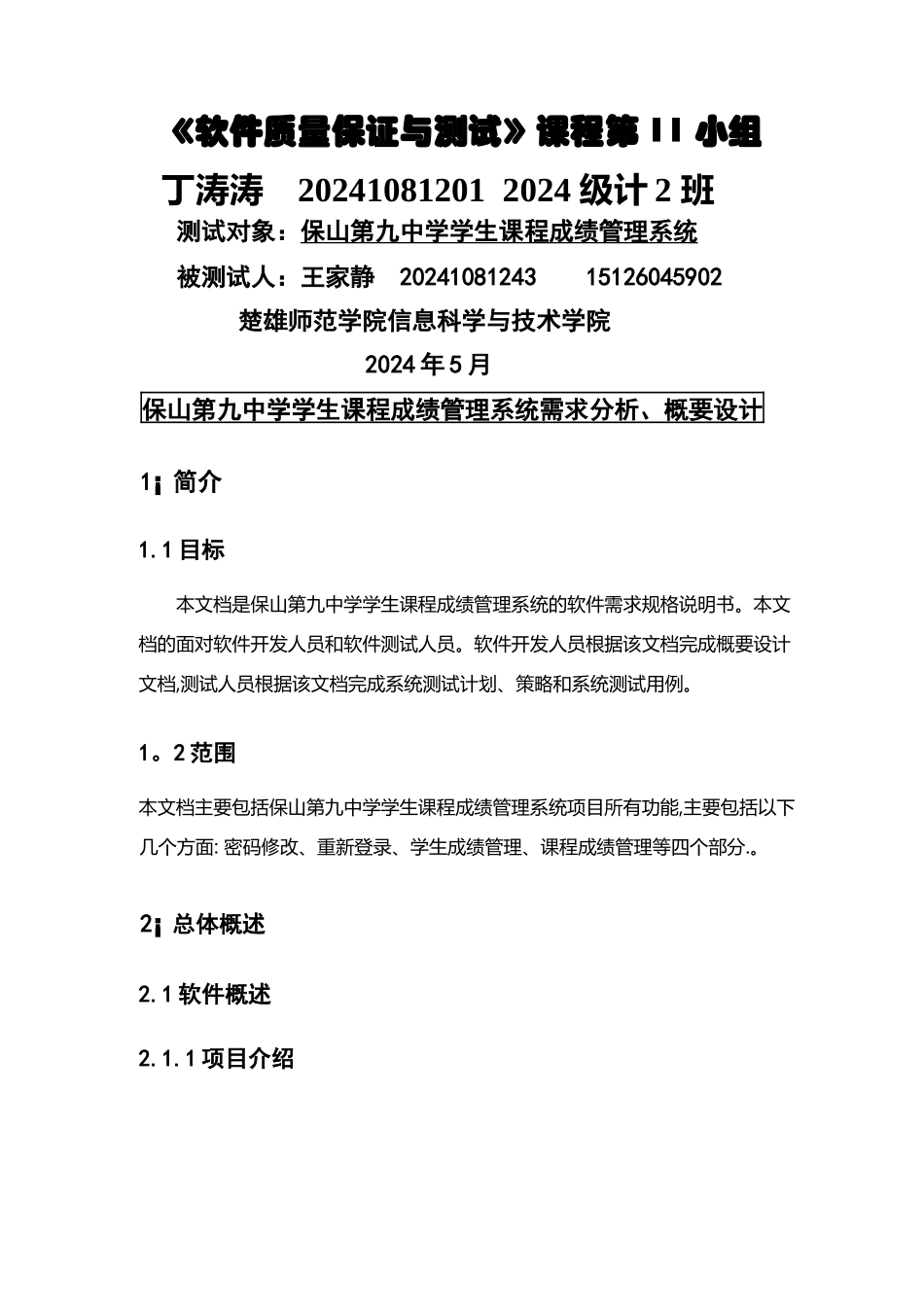 《软件质量保证与测试》课程第 11 小组

丁涛涛 20241081201 2024 级计 2 班

测试对象：保山第九中学学生课程成绩管理系统

被测试人：王家静 20241081243 15126045902

楚雄师范学院信息科学与技术学院

2024 年 5 月

保山第九中学学生课程成绩管理系统需求分析、概要设计

1¡ 简介

1.1 目标

本文档是保山第九中学学生课程成绩管理系统的软件需求规格说明书。本文档的面对软件开发人员和软件测试人员。软件开发人员根据该文档完成概要设计文档,测试人员根据该文档完成系统测试计划、策略和系统测试用例。

1。2 范围

本文档主要包括保山第九中学学生课程成绩管理系统项目所有功能,主要包括以下几个方面: 密码修改、重新登录、学生成绩管理、课程成绩管理等四个部分.。

2¡ 总体概述

2.1 软件概述

2.1.1 项目介绍